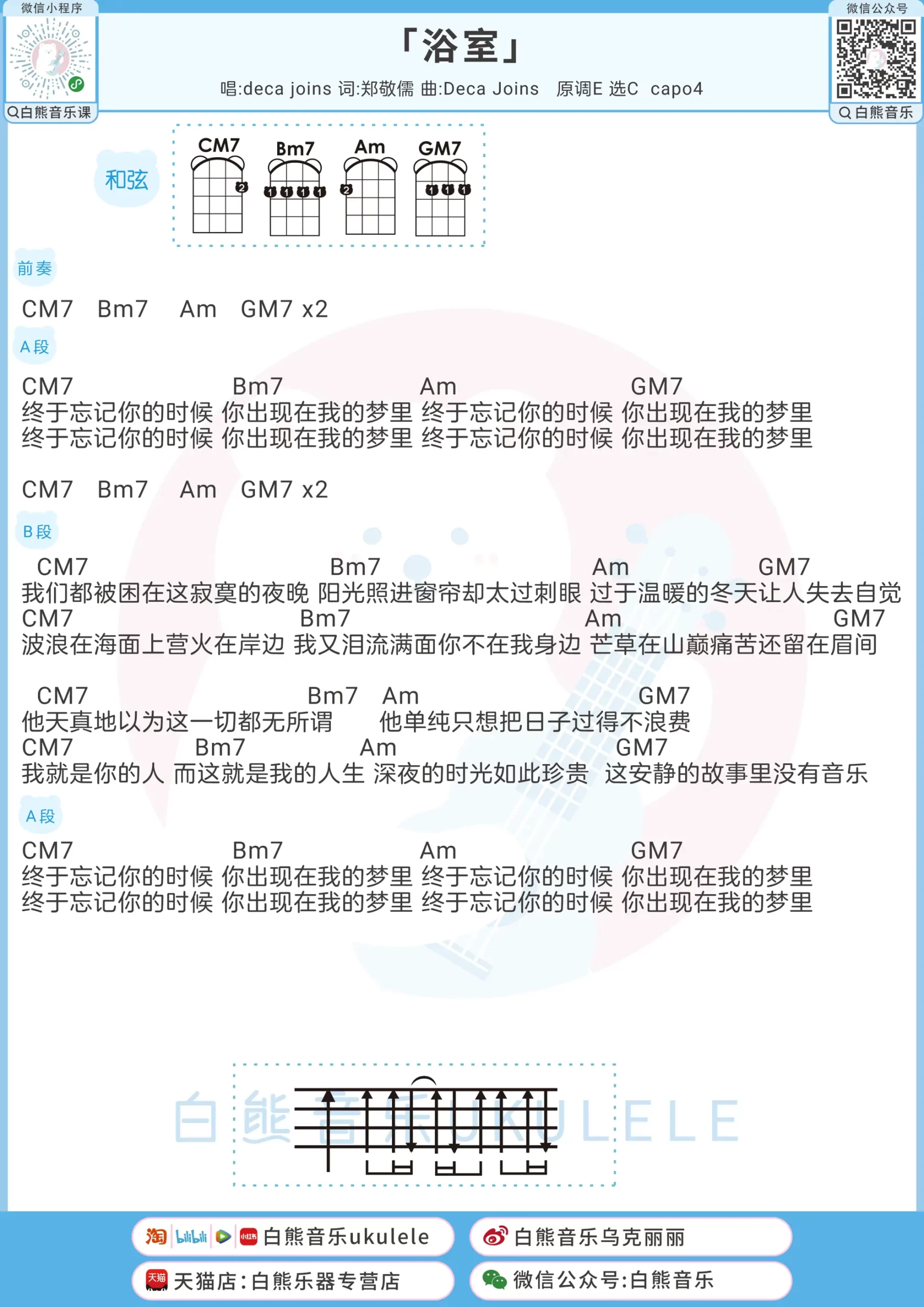 微信小程序
白熊音乐课

「浴室」
唱:deca joins 词:郑敬儒 曲:Deca Joins 原调E 选C capo4

微信公众号
白熊音乐

和弦
CM7 Bm7 Am GM7

前奏
CM7 Bm7 Am GM7 x2

A段
CM7 Bm7 Am GM7
终于忘记你的时候 你出现在我的梦里 终于忘记你的时候 你出现在我的梦里
终于忘记你的时候 你出现在我的梦里 终于忘记你的时候 你出现在我的梦里

CM7 Bm7 Am GM7 x2

B段
CM7 Bm7 Am GM7
我们都被困在这寂寞的夜晚 阳光照进窗帘却太过刺眼 过于温暖的冬天让人失去自觉
CM7 Bm7 Am GM7
波浪在海面上营火在岸边 我又泪流满面你不在我身边 芒草在山巅痛苦还留在眉间

CM7 Bm7 Am GM7
他天真地以为这一切都无所谓 他单纯只想把日子过得不浪费
CM7 Bm7 Am GM7
我就是你的人 而这就是我的人生 深夜的时光如此珍贵 这安静的故事里没有音乐

A段
CM7 Bm7 Am GM7
终于忘记你的时候 你出现在我的梦里 终于忘记你的时候 你出现在我的梦里
终于忘记你的时候 你出现在我的梦里 终于忘记你的时候 你出现在我的梦里

白熊音乐UKULELE

白熊音乐ukulele
白熊音乐乌克丽丽
天猫店:白熊乐器专营店
微信公众号:白熊音乐